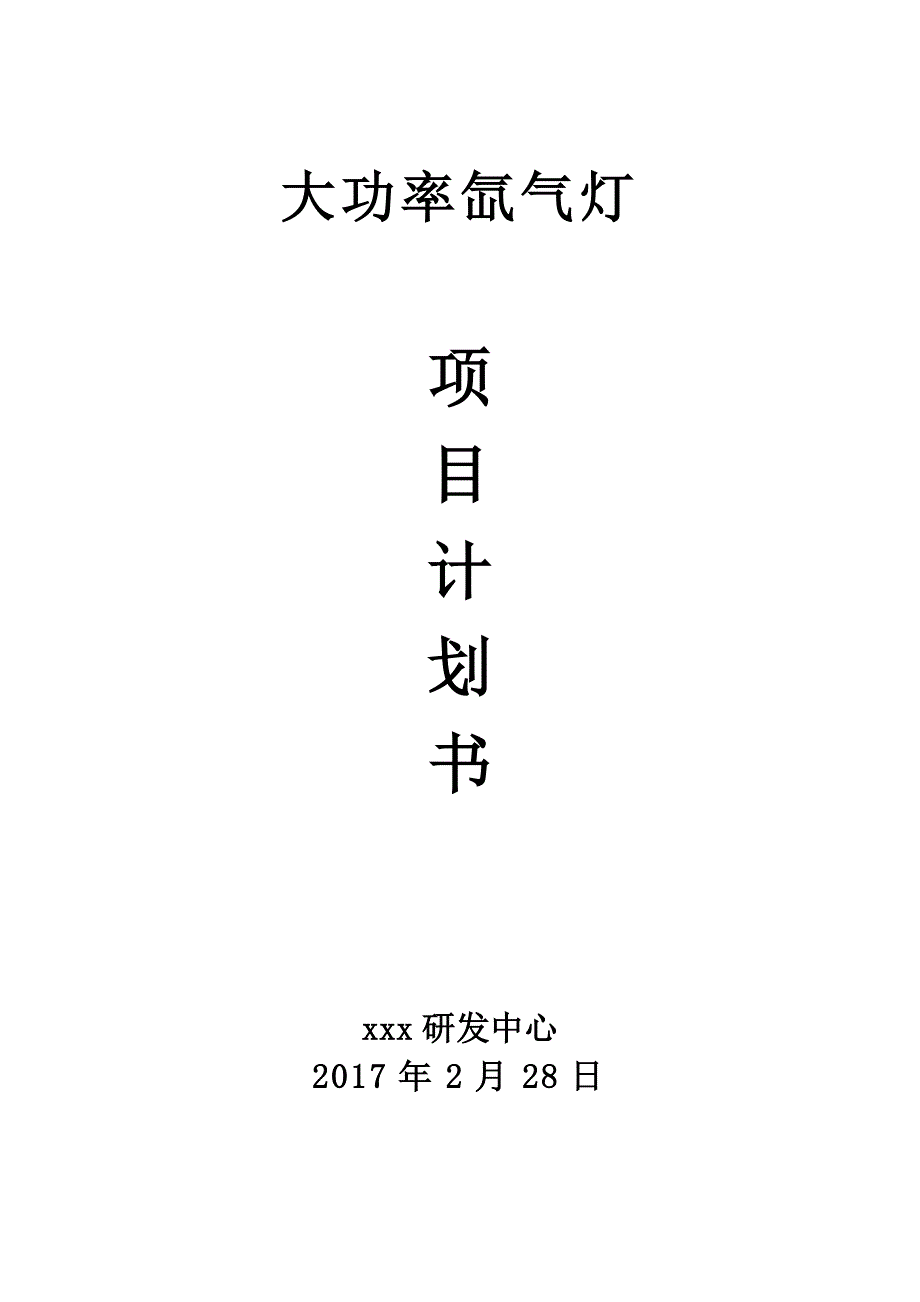 大功率氙气灯

项

目

计

划

书

xxx 研发中心
2017 年 2 月 28 日